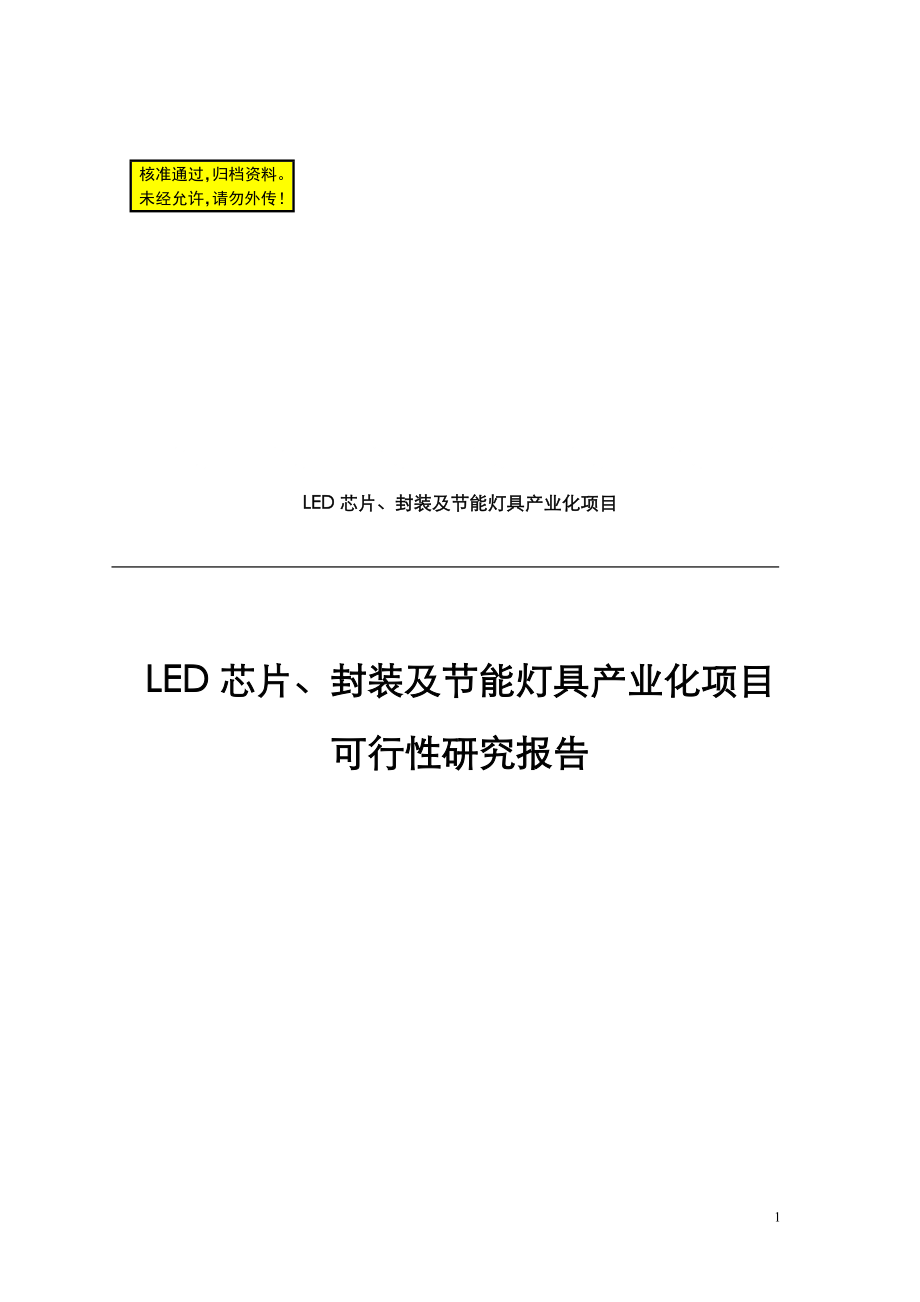 核准通过,归档资料。
未经允许,请勿外传!

LED 芯片、封装及节能灯具产业化项目

LED 芯片、封装及节能灯具产业化项目

可行性研究报告

1